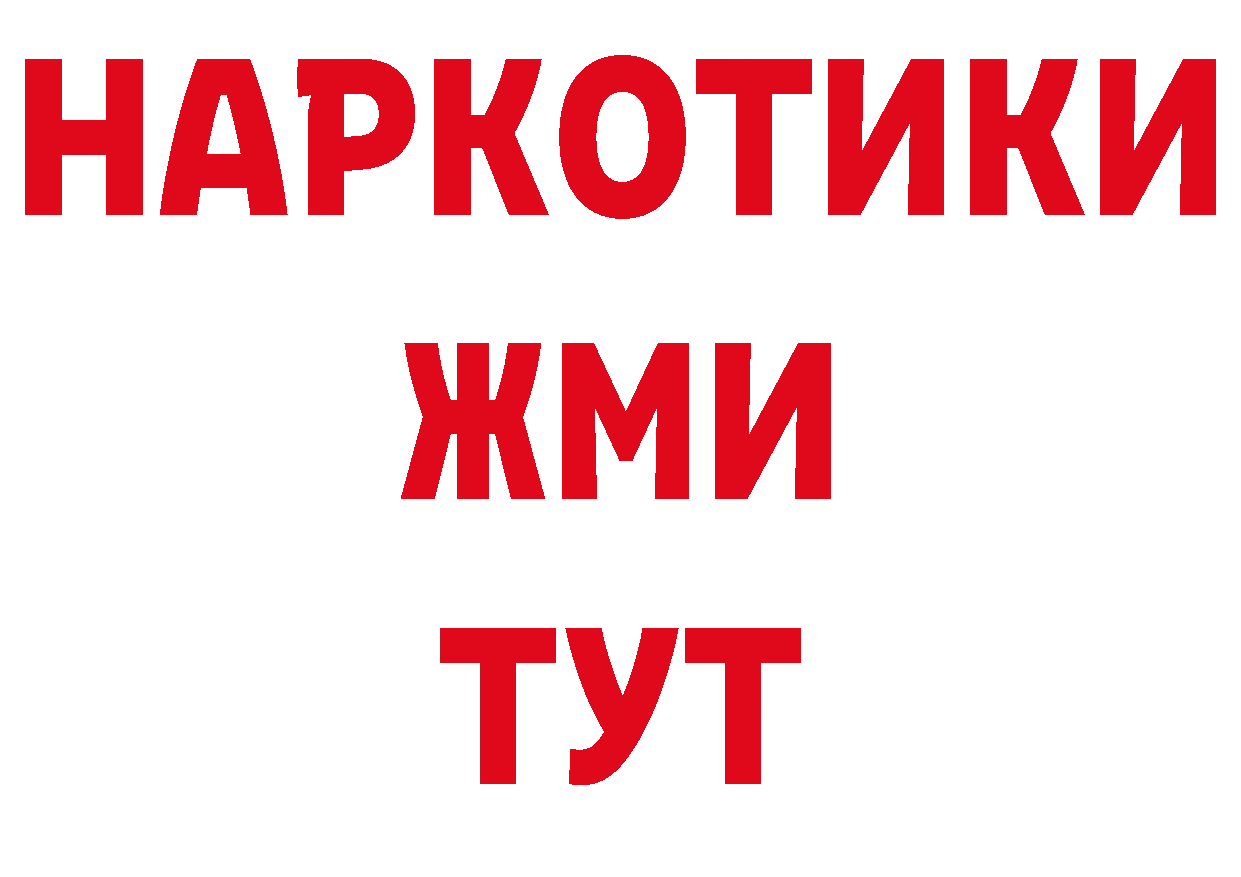 НАРКОТИКИ
ЖМИ
ТУТ